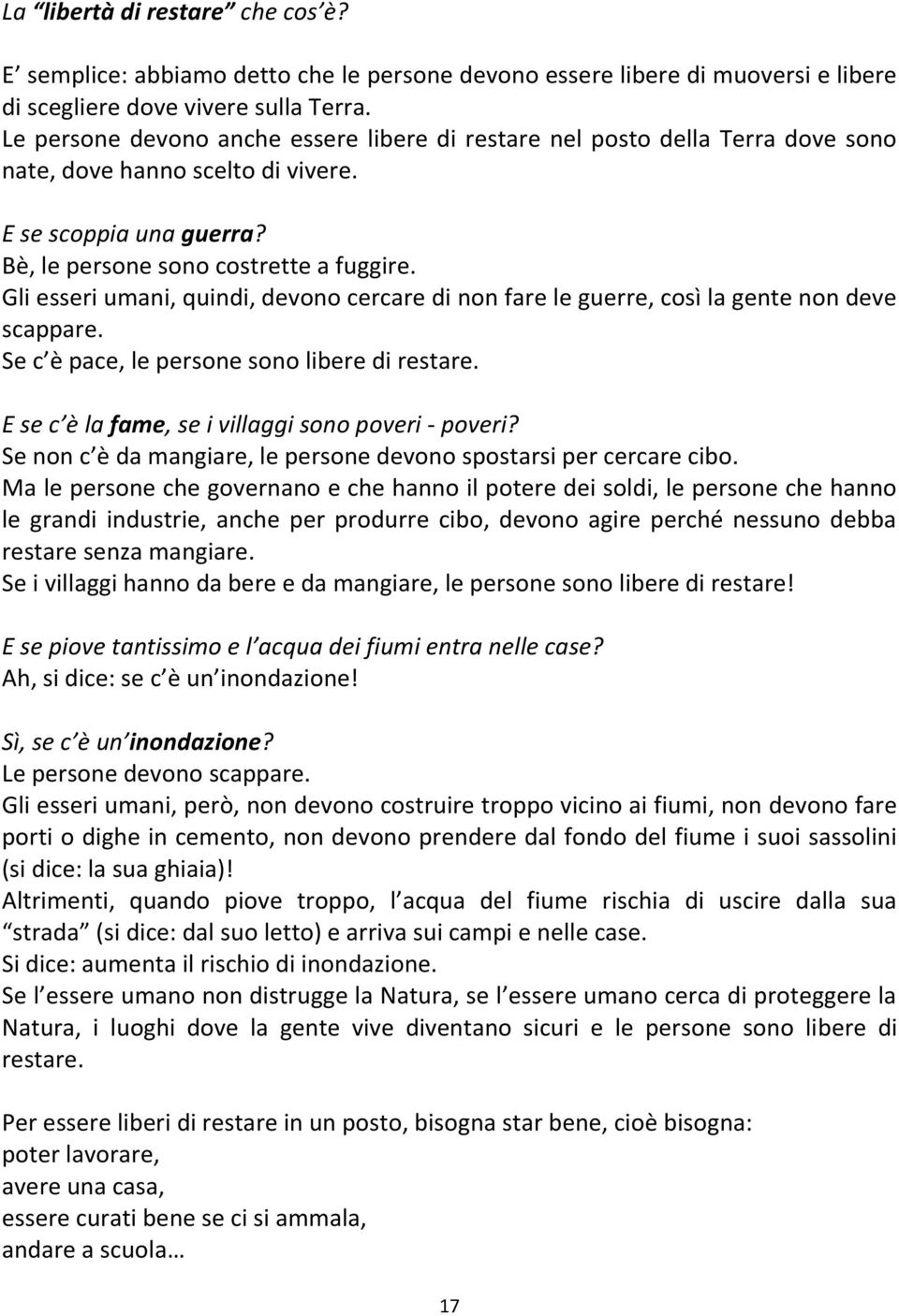 La “libertà di restare” che cos’è?

E’ semplice: abbiamo detto che le persone devono essere libere di muoversi e libere di scegliere dove vivere sulla Terra.
Le persone devono anche essere libere di restare nel posto della Terra dove sono nate, dove hanno scelto di vivere.

E se scoppia una guerra?
Bè, le persone sono costrette a fuggire.
Gli esseri umani, quindi, devono cercare di non fare le guerre, così la gente non deve scappare.
Se c’è pace, le persone sono libere di restare.

E se c’è la fame, se i villaggi sono poveri - poveri?
Se non c’è da mangiare, le persone devono spostarsi per cercare cibo.
Ma le persone che governano e che hanno il potere dei soldi, le persone che hanno le grandi industrie, anche per produrre cibo, devono agire perché nessuno debba restare senza mangiare.
Se i villaggi hanno da bere e da mangiare, le persone sono libere di restare!

E se piove tantissimo e l’acqua dei fiumi entra nelle case?
Ah, si dice: se c’è un’inondazione!

Sì, se c’è un’inondazione?
Le persone devono scappare.
Gli esseri umani, però, non devono costruire troppo vicino ai fiumi, non devono fare porti o dighe in cemento, non devono prendere dal fondo del fiume i suoi sassolini (si dice: la sua ghiaia)!
Altrimenti, quando piove troppo, l’acqua del fiume rischia di uscire dalla sua “strada” (si dice: dal suo letto) e arriva sui campi e nelle case.
Si dice: aumenta il rischio di inondazione.
Se l’essere umano non distrugge la Natura, se l’essere umano cerca di proteggere la Natura, i luoghi dove la gente vive diventano sicuri e le persone sono libere di restare.

Per essere liberi di restare in un posto, bisogna star bene, cioè bisogna:
poter lavorare,
avere una casa,
essere curati bene se ci si ammala,
andare a scuola…

17